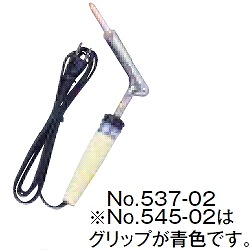 No.537-02
※No.545-02は
グリップが青色です。